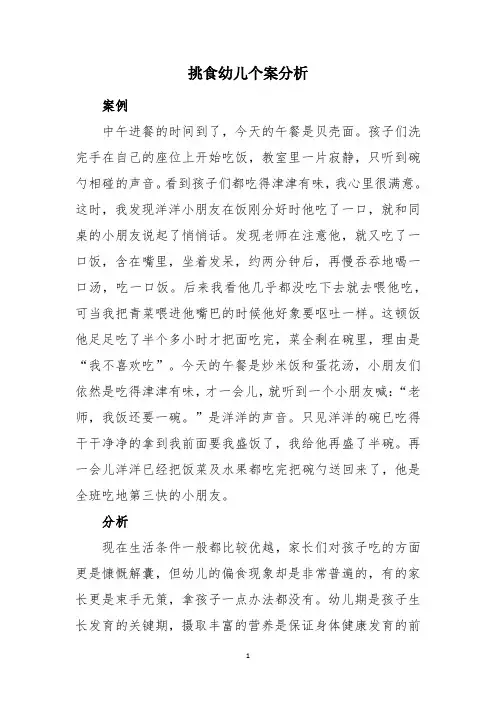 挑食幼儿个案分析

案例

中午进餐的时间到了，今天的午餐是贝壳面。孩子们洗完手在自己的座位上开始吃饭，教室里一片寂静，只听到碗勺相碰的声音。看到孩子们都吃得津津有味，我心里很满意。这时，我发现洋洋小朋友在饭刚分好时他吃了一口，就和同桌的小朋友说起了悄悄话。发现老师在注意他，就又吃了一口饭，含在嘴里，坐着发呆，约两分钟后，再慢吞吞地喝一口汤，吃一口饭。后来我看他几乎都没吃下去就去喂他吃，可当我把青菜喂进他嘴巴的时候他好象要呕吐一样。这顿饭他足足吃了半个多小时才把面吃完，菜全剩在碗里，理由是“我不喜欢吃”。今天的午餐是炒米饭和蛋花汤，小朋友们依然是吃得津津有味，才一会儿，就听到一个小朋友喊：“老师，我饭还要一碗。”是洋洋的声音。只见洋洋的碗已吃得干干净净的拿到我前面要我盛饭了，我给他再盛了半碗。再一会儿洋洋已经把饭菜及水果都吃完把碗勺送回来了，他是全班吃地第三快的小朋友。

分析

现在生活条件一般都比较优越，家长们对孩子吃的方面更是慷慨解囊，但幼儿的偏食现象却是非常普遍的，有的家长更是束手无策，拿孩子一点办法都没有。幼儿期是孩子生长发育的关键期，摄取丰富的营养是保证身体健康发育的前

1